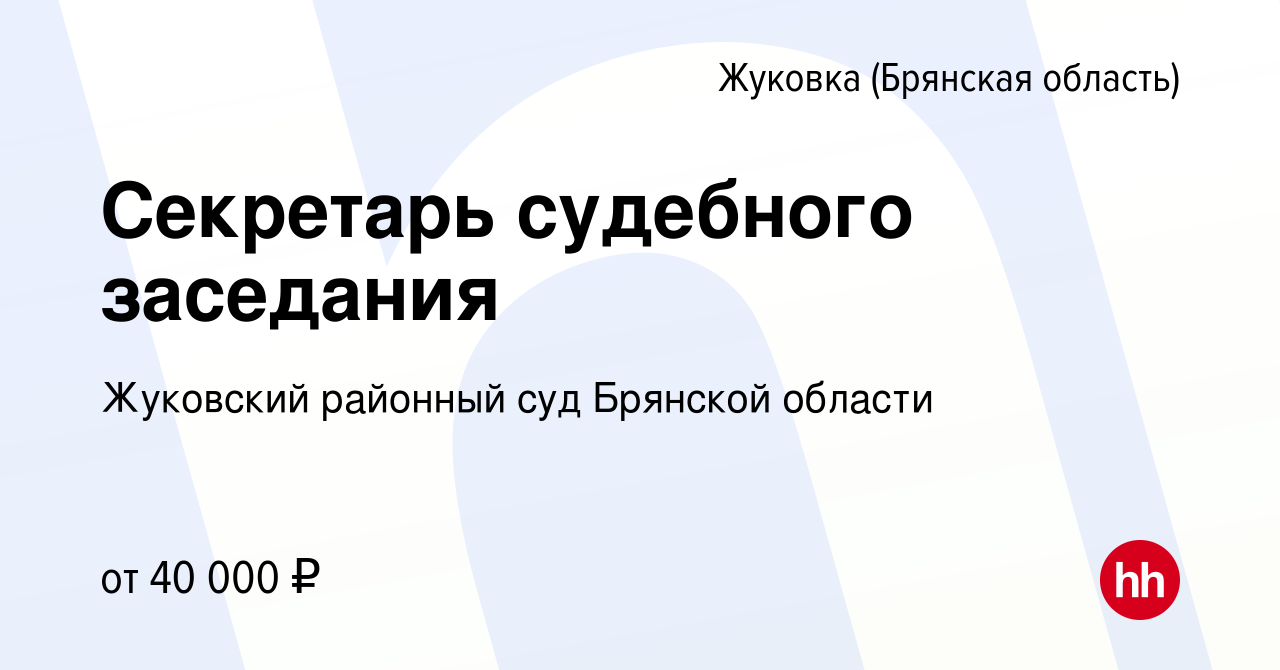 Жуковка (Брянская область)

Секретарь судебного заседания

Жуковский районный суд Брянской области

от 40 000 ₽

hh